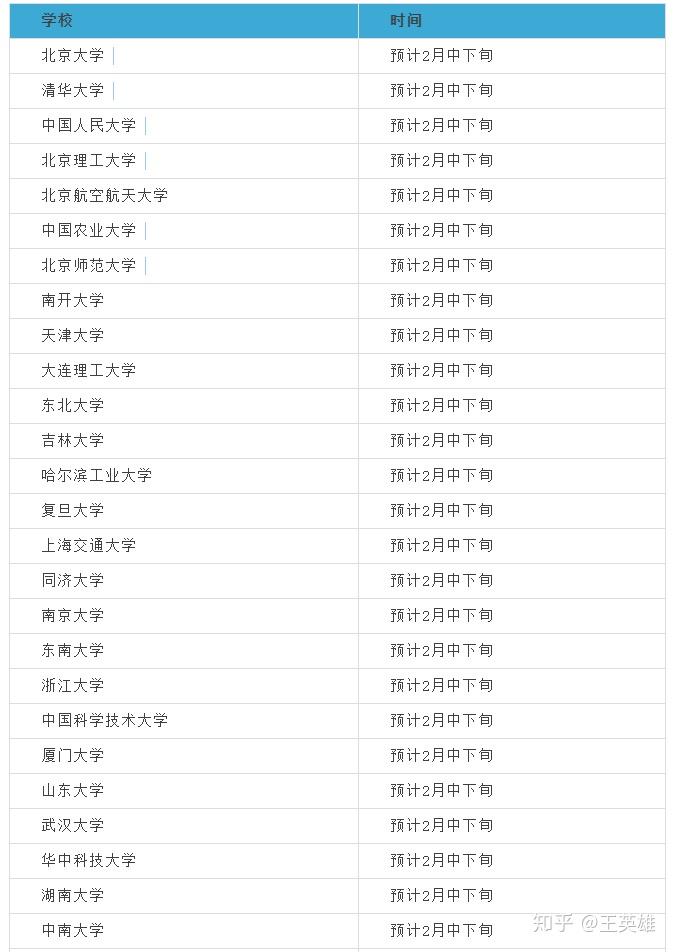 | 学校 | 时间 |
|---|---|
| 北京大学 | 预计2月中下旬 |
| 清华大学 | 预计2月中下旬 |
| 中国人民大学 | 预计2月中下旬 |
| 北京理工大学 | 预计2月中下旬 |
| 北京航空航天大学 | 预计2月中下旬 |
| 中国农业大学 | 预计2月中下旬 |
| 北京师范大学 | 预计2月中下旬 |
| 南开大学 | 预计2月中下旬 |
| 天津大学 | 预计2月中下旬 |
| 大连理工大学 | 预计2月中下旬 |
| 东北大学 | 预计2月中下旬 |
| 吉林大学 | 预计2月中下旬 |
| 哈尔滨工业大学 | 预计2月中下旬 |
| 复旦大学 | 预计2月中下旬 |
| 上海交通大学 | 预计2月中下旬 |
| 同济大学 | 预计2月中下旬 |
| 南京大学 | 预计2月中下旬 |
| 东南大学 | 预计2月中下旬 |
| 浙江大学 | 预计2月中下旬 |
| 中国科学技术大学 | 预计2月中下旬 |
| 厦门大学 | 预计2月中下旬 |
| 山东大学 | 预计2月中下旬 |
| 武汉大学 | 预计2月中下旬 |
| 华中科技大学 | 预计2月中下旬 |
| 湖南大学 | 预计2月中下旬 |
| 中南大学 | 预计2月中下旬 |

知乎 @王英雄